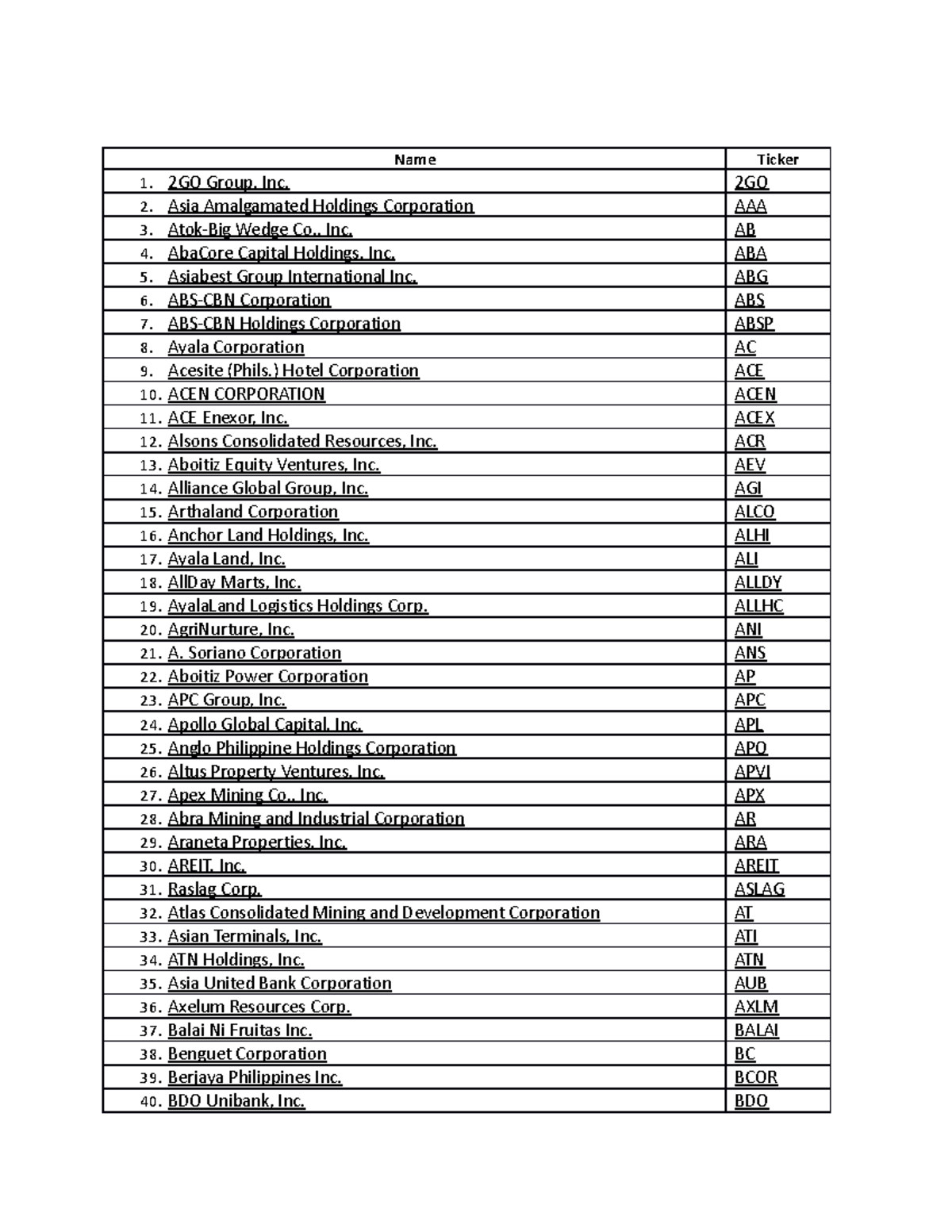 | Name | Ticker |
|---|---|
| 1. 2GO Group, Inc. | 2GO |
| 2. Asia Amalgamated Holdings Corporation | AAA |
| 3. Atok-Big Wedge Co., Inc. | AB |
| 4. AbaCore Capital Holdings, Inc. | ABA |
| 5. Asiabest Group International Inc. | ABG |
| 6. ABS-CBN Corporation | ABS |
| 7. ABS-CBN Holdings Corporation | ABSP |
| 8. Ayala Corporation | AC |
| 9. Acesite (Phils.) Hotel Corporation | ACE |
| 10. ACEN CORPORATION | ACEN |
| 11. ACE Enexor, Inc. | ACEX |
| 12. Alsons Consolidated Resources, Inc. | ACR |
| 13. Aboitiz Equity Ventures, Inc. | AEV |
| 14. Alliance Global Group, Inc. | AGI |
| 15. Arthaland Corporation | ALCO |
| 16. Anchor Land Holdings, Inc. | ALHI |
| 17. Ayala Land, Inc. | ALI |
| 18. AllDay Marts, Inc. | ALLDY |
| 19. AyalaLand Logistics Holdings Corp. | ALLHC |
| 20. AgriNurture, Inc. | ANI |
| 21. A. Soriano Corporation | ANS |
| 22. Aboitiz Power Corporation | AP |
| 23. APC Group, Inc. | APC |
| 24. Apollo Global Capital, Inc. | APL |
| 25. Anglo Philippine Holdings Corporation | APO |
| 26. Altus Property Ventures, Inc. | APVI |
| 27. Apex Mining Co., Inc. | APX |
| 28. Abra Mining and Industrial Corporation | AR |
| 29. Araneta Properties, Inc. | ARA |
| 30. AREIT, Inc. | AREIT |
| 31. Raslag Corp. | ASLAG |
| 32. Atlas Consolidated Mining and Development Corporation | AT |
| 33. Asian Terminals, Inc. | ATI |
| 34. ATN Holdings, Inc. | ATN |
| 35. Asia United Bank Corporation | AUB |
| 36. Axelum Resources Corp. | AXLM |
| 37. Balai Ni Fruitas Inc. | BALAI |
| 38. Benguet Corporation | BC |
| 39. Berjaya Philippines Inc. | BCOR |
| 40. BDO Unibank, Inc. | BDO |